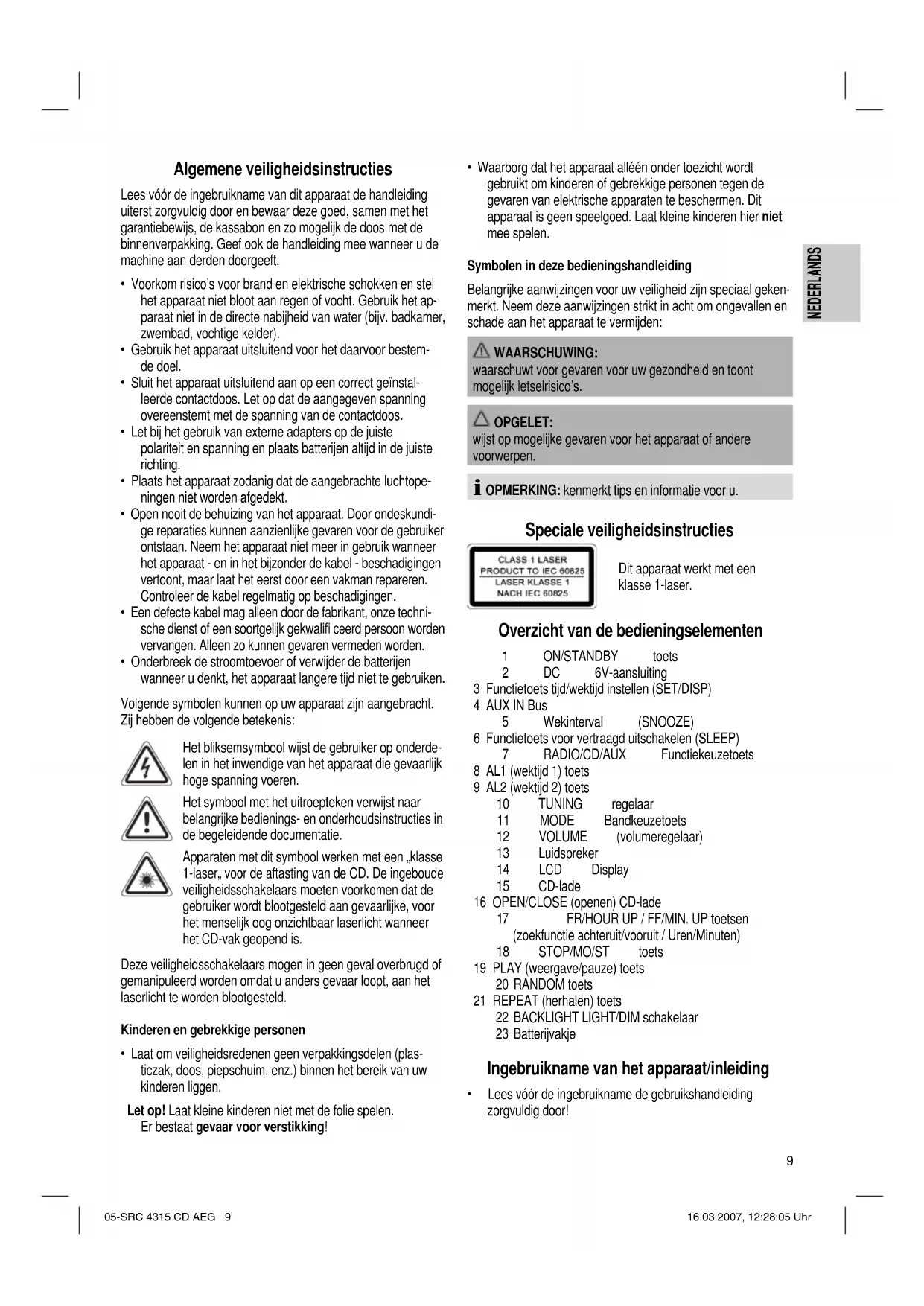 Algemene veiligheidsinstructies

Lees vóór de ingebruikname van dit apparaat de handleiding uiterst zorgvuldig door en bewaar deze goed, samen met het garantiebewijs, de kassabon en zo mogelijk de doos met de binnenverpakking. Geef ook de handleiding mee wanneer u de machine aan derden doorgeeft.

• Voorkom risico's voor brand en elektrische schokken en stel het apparaat niet bloot aan regen of vocht. Gebruik het apparaat niet in de directe nabijheid van water (bijv. badkamer, zwembad, vochtige kelder).
• Gebruik het apparaat uitsluitend voor het daarvoor bestemde doel.
• Sluit het apparaat uitsluitend aan op een correct geïnstalleerde contactdoos. Let op dat de aangegeven spanning overeenstemt met de spanning van de contactdoos.
• Let bij het gebruik van externe adapters op de juiste polariteit en spanning en plaats batterijen altijd in de juiste richting.
• Plaats het apparaat zodanig dat de aangebrachte luchtopeningen niet worden afgedekt.
• Open nooit de behuizing van het apparaat. Door ondeskundige reparaties kunnen aanzienlijke gevaren voor de gebruiker ontstaan. Neem het apparaat niet meer in gebruik wanneer het apparaat - en in het bijzonder de kabel - beschadigingen vertoont, maar laat het eerst door een vakman repareren. Controleer de kabel regelmatig op beschadigingen.
• Een defecte kabel mag alleen door de fabrikant, onze technische dienst of een soortgelijk gekwalifi ceerd persoon worden vervangen. Alleen zo kunnen gevaren vermeden worden.
• Onderbreek de stroomtoevoer of verwijder de batterijen wanneer u denkt, het apparaat langere tijd niet te gebruiken.

Volgende symbolen kunnen op uw apparaat zijn aangebracht. Zij hebben de volgende betekenis:

Het bliksemsymbool wijst de gebruiker op onderdelen in het inwendige van het apparaat die gevaarlijk hoge spanning voeren.

Het symbool met het uitroepteken verwijst naar belangrijke bedienings- en onderhoudsinstructies in de begeleidende documentatie.

Apparaten met dit symbool werken met een „klasse 1-laser„ voor de aftasting van de CD. De ingeboude veiligheidsschakelaars moeten voorkomen dat de gebruiker wordt blootgesteld aan gevaarlijke, voor het menselijk oog onzichtbaar laserlicht wanneer het CD-vak geopend is.

Deze veiligheidsschakelaars mogen in geen geval overbrugd of gemanipuleerd worden omdat u anders gevaar loopt, aan het laserlicht te worden blootgesteld.

Kinderen en gebrekkige personen

• Laat om veiligheidsredenen geen verpakkingsdelen (plasticzak, doos, piepschuim, enz.) binnen het bereik van uw kinderen liggen.

Let op! Laat kleine kinderen niet met de folie spelen. Er bestaat gevaar voor verstikking!

• Waarborg dat het apparaat alléén onder toezicht wordt gebruikt om kinderen of gebrekkige personen tegen de gevaren van elektrische apparaten te beschermen. Dit apparaat is geen speelgoed. Laat kleine kinderen hier niet mee spelen.

Symbolen in deze bedieningshandleiding

Belangrijke aanwijzingen voor uw veiligheid zijn speciaal gekenmerkt. Neem deze aanwijzingen strikt in acht om ongevallen en schade aan het apparaat te vermijden:

WAARSCHUWING:
waarschuwt voor gevaren voor uw gezondheid en toont mogelijk letselrisico's.

OPGELET:
wijst op mogelijke gevaren voor het apparaat of andere voorwerpen.

OPMERKING: kenmerkt tips en informatie voor u.

NEDERLANDS

Speciale veiligheidsinstructies

CLASS 1 LASER PRODUCT TO IEC 60825 LASER KLASSE 1 NACH IEC 60825

Dit apparaat werkt met een klasse 1-laser.

Overzicht van de bedieningselementen

1 ON/STANDBY toets
2 DC 6V-aansluiting
3 Functietoets tijd/wektijd instellen (SET/DISP)
4 AUX IN Bus
5 Wekinterval (SNOOZE)
6 Functietoets voor vertraagd uitschakelen (SLEEP)
7 RADIO/CD/AUX Functiekeuzetoets
8 AL1 (wektijd 1) toets
9 AL2 (wektijd 2) toets
10 TUNING regelaar
11 MODE Bandkeuzetoets
12 VOLUME (volumeregelaar)
13 Luidspreker
14 LCD Display
15 CD-lade
16 OPEN/CLOSE (openen) CD-lade
17 FR/HOUR UP / FF/MIN. UP toetsen (zoekfunctie achteruit/vooruit / Uren/Minuten)
18 STOP/MO/ST toets
19 PLAY (weergave/pauze) toets
20 RANDOM toets
21 REPEAT (herhalen) toets
22 BACKLIGHT LIGHT/DIM schakelaar
23 Batterijvakje

Ingebruikname van het apparaat/inleiding

• Lees vóór de ingebruikname de gebruikshandleiding zorgvuldig door!

9

05-SRC 4315 CD AEG 9

16.03.2007, 12:28:05 Uhr